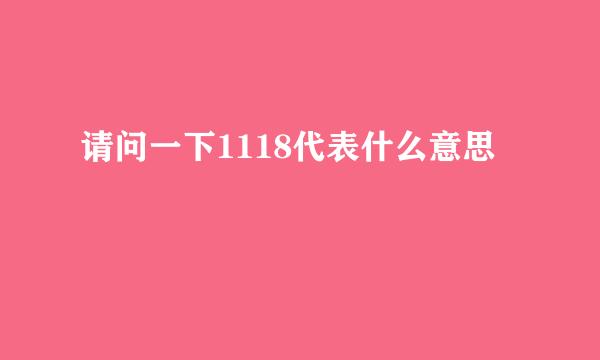 请问一下1118代表什么意思